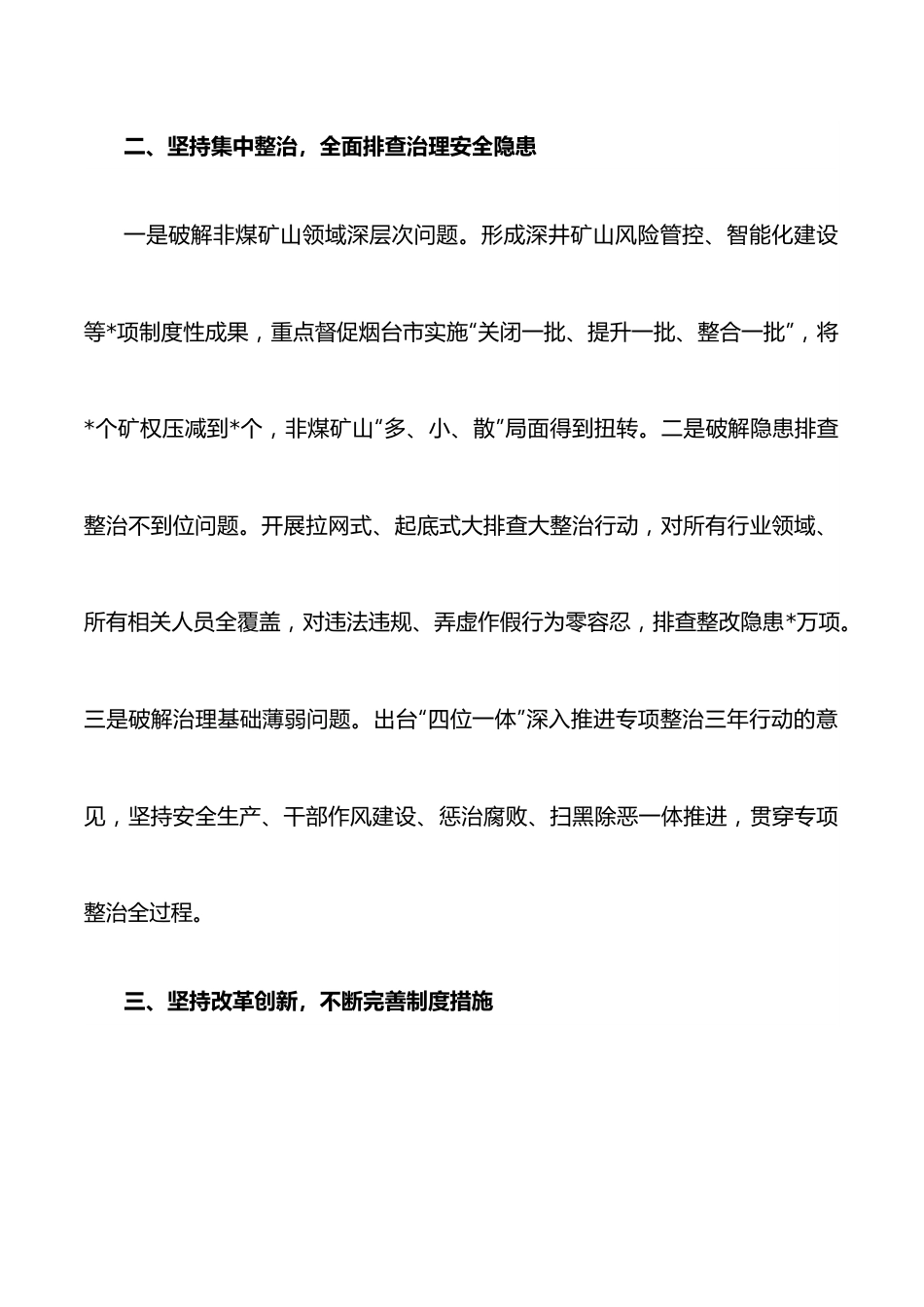 二、坚持集中整治，全面排查治理安全隐患

一是破解非煤矿山领域深层次问题。形成深井矿山风险管控、智能化建设等*项制度性成果，重点督促烟台市实施“关闭一批、提升一批、整合一批”，将*个矿权压减到*个，非煤矿山“多、小、散”局面得到扭转。二是破解隐患排查整治不到位问题。开展拉网式、起底式大排查大整治行动，对所有行业领域、所有相关人员全覆盖，对违法违规、弄虚作假行为零容忍，排查整改隐患*万项。三是破解治理基础薄弱问题。出台“四位一体”深入推进专项整治三年行动的意见，坚持安全生产、干部作风建设、惩治腐败、扫黑除恶一体推进，贯穿专项整治全过程。

三、坚持改革创新，不断完善制度措施